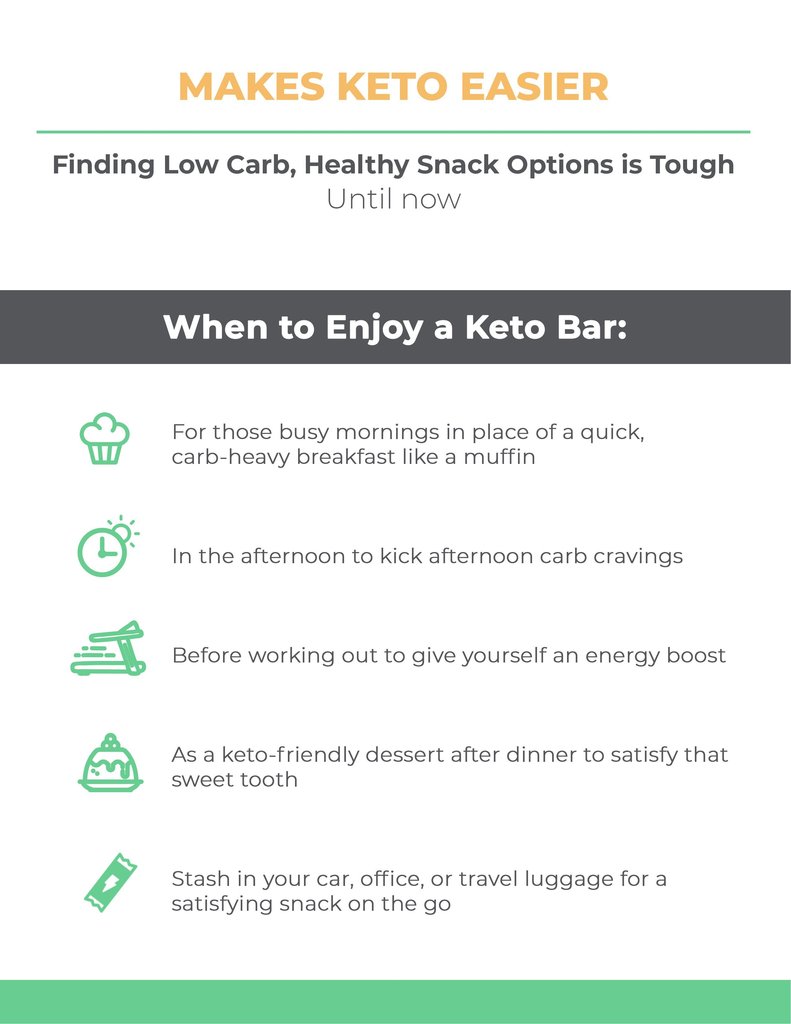 MAKES KETO EASIER

Finding Low Carb, Healthy Snack Options is Tough
Until now

When to Enjoy a Keto Bar:

For those busy mornings in place of a quick, carb-heavy breakfast like a muffin

In the afternoon to kick afternoon carb cravings

Before working out to give yourself an energy boost

As a keto-friendly dessert after dinner to satisfy that sweet tooth

Stash in your car, office, or travel luggage for a satisfying snack on the go